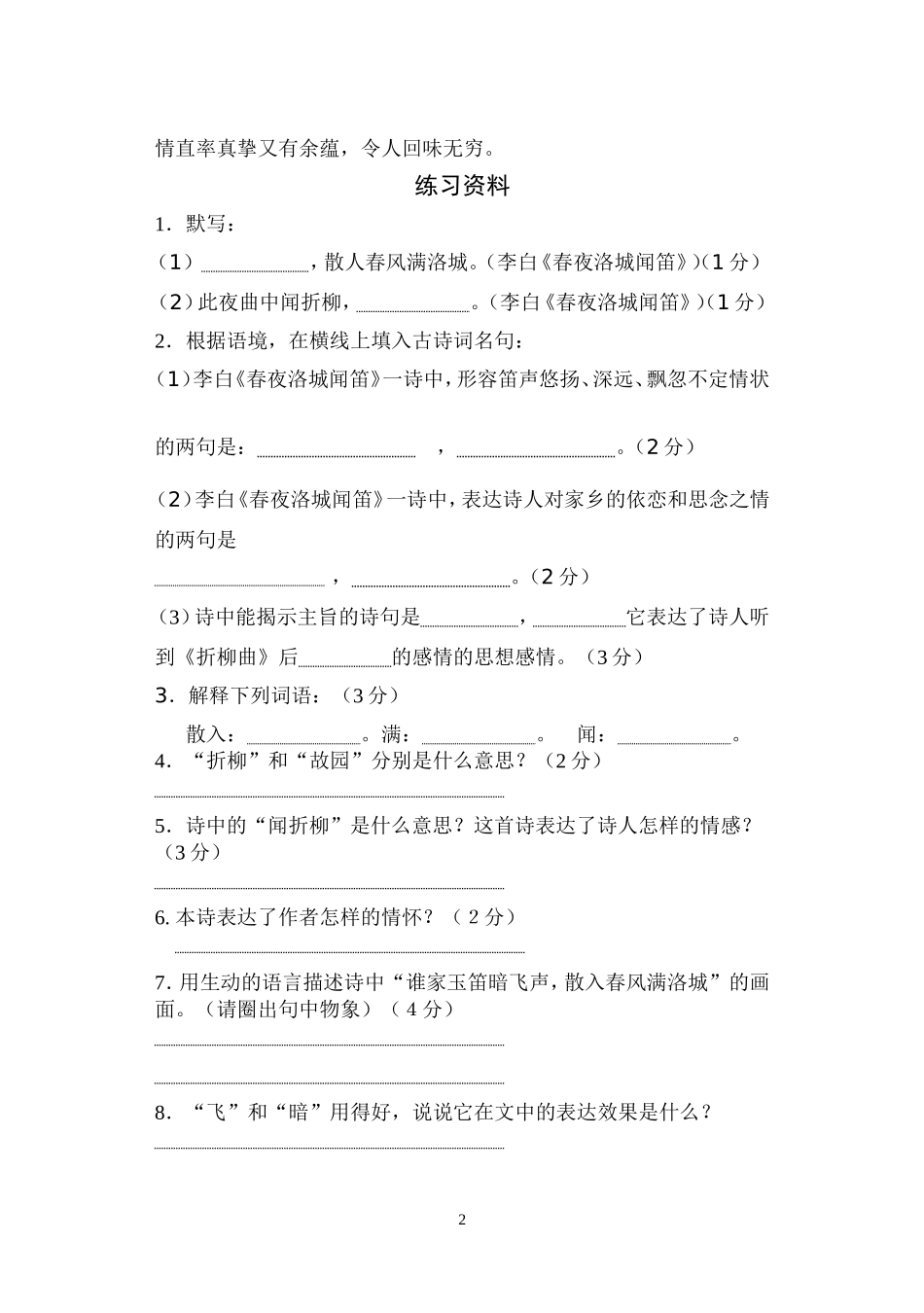 情直率真挚又有余蕴，令人回味无穷。

练习资料

1.默写：

（1）____，散人春风满洛城。（李白《春夜洛城闻笛》）（1分）

（2）此夜曲中闻折柳，____。（李白《春夜洛城闻笛》）（1分）

2.根据语境，在横线上填入古诗词名句：

（1）李白《春夜洛城闻笛》一诗中，形容笛声悠扬、深远、飘忽不定情状的两句是：____，____。（2分）

（2）李白《春夜洛城闻笛》一诗中，表达诗人对家乡的依恋和思念之情的两句是

____，____。（2分）

（3）诗中能揭示主旨的诗句是____，____它表达了诗人听到《折柳曲》后____的感情的思想感情。（3分）

3.解释下列词语：（3分）

散入：____。满：____。 闻：____。

4.“折柳”和“故园”分别是什么意思？（2分）

____

5.诗中的“闻折柳”是什么意思？这首诗表达了诗人怎样的情感？（3分）

____

6.本诗表达了作者怎样的情怀？（2分）

____

7.用生动的语言描述诗中“谁家玉笛暗飞声，散入春风满洛城”的画面。（请圈出句中物象）（4分）

____

____

8.“飞”和“暗”用得好，说说它在文中的表达效果是什么？

____

2